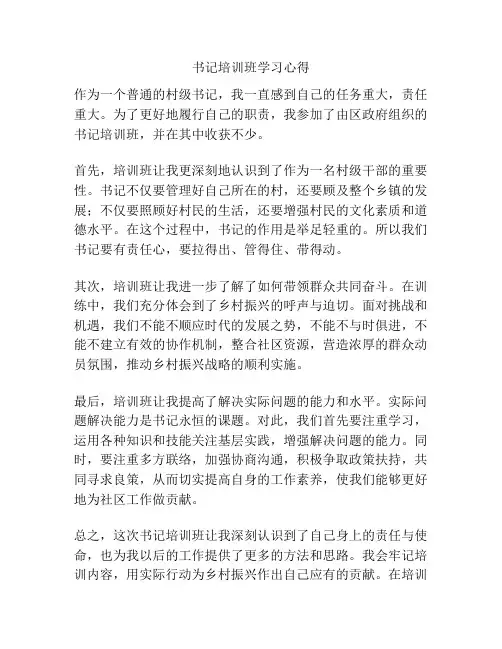 书记培训班学习心得

作为一个普通的村级书记，我一直感到自己的任务重大，责任重大。为了更好地履行自己的职责，我参加了由区政府组织的书记培训班，并在其中收获不少。

首先，培训班让我更深刻地认识到了作为一名村级干部的重要性。书记不仅要管理好自己所在的村，还要顾及整个乡镇的发展；不仅要照顾好村民的生活，还要增强村民的文化素质和道德水平。在这个过程中，书记的作用是举足轻重的。所以我们书记要有责任心，要拉得出、管得住、带得动。

其次，培训班让我进一步了解了如何带领群众共同奋斗。在训练中，我们充分体会到了乡村振兴的呼声与迫切。面对挑战和机遇，我们不能不顺应时代的发展之势，不能不与时俱进，不能不建立有效的协作机制，整合社区资源，营造浓厚的群众动员氛围，推动乡村振兴战略的顺利实施。

最后，培训班让我提高了解决实际问题的能力和水平。实际问题解决能力是书记永恒的课题。对此，我们首先要注重学习，运用各种知识和技能关注基层实践，增强解决问题的能力。同时，要注重多方联络，加强协商沟通，积极争取政策扶持，共同寻求良策，从而切实提高自身的工作素养，使我们能够更好地为社区工作做贡献。

总之，这次书记培训班让我深刻认识到了自己身上的责任与使命，也为我以后的工作提供了更多的方法和思路。我会牢记培训内容，用实际行动为乡村振兴作出自己应有的贡献。在培训